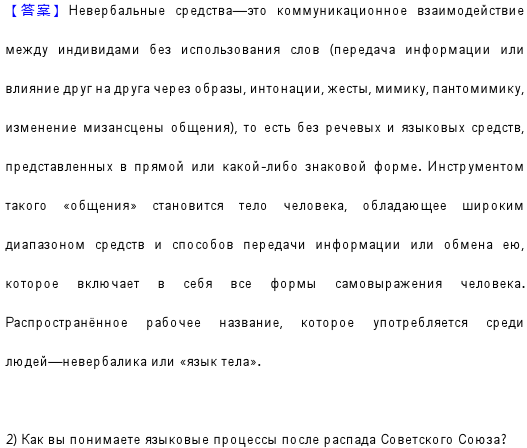 【答案】Невербальные средства—это коммуникационное взаимодействие между индивидами без использования слов (передача информации или влияние друг на друга через образы, интонации, жесты, мимику, пантомимику, изменение мизансцены общения), то есть без речевых и языковых средств, представленных в прямой или какой-либо знаковой форме. Инструментом такого «общения» становится тело человека, обладающее широким диапазоном средств и способов передачи информации или обмена ею, которое включает в себя все формы самовыражения человека. Распространённое рабочее название, которое употребляется среди людей—невербалика или «язык тела».

2) Как вы понимаете языковые процессы после распада Советского Союза?